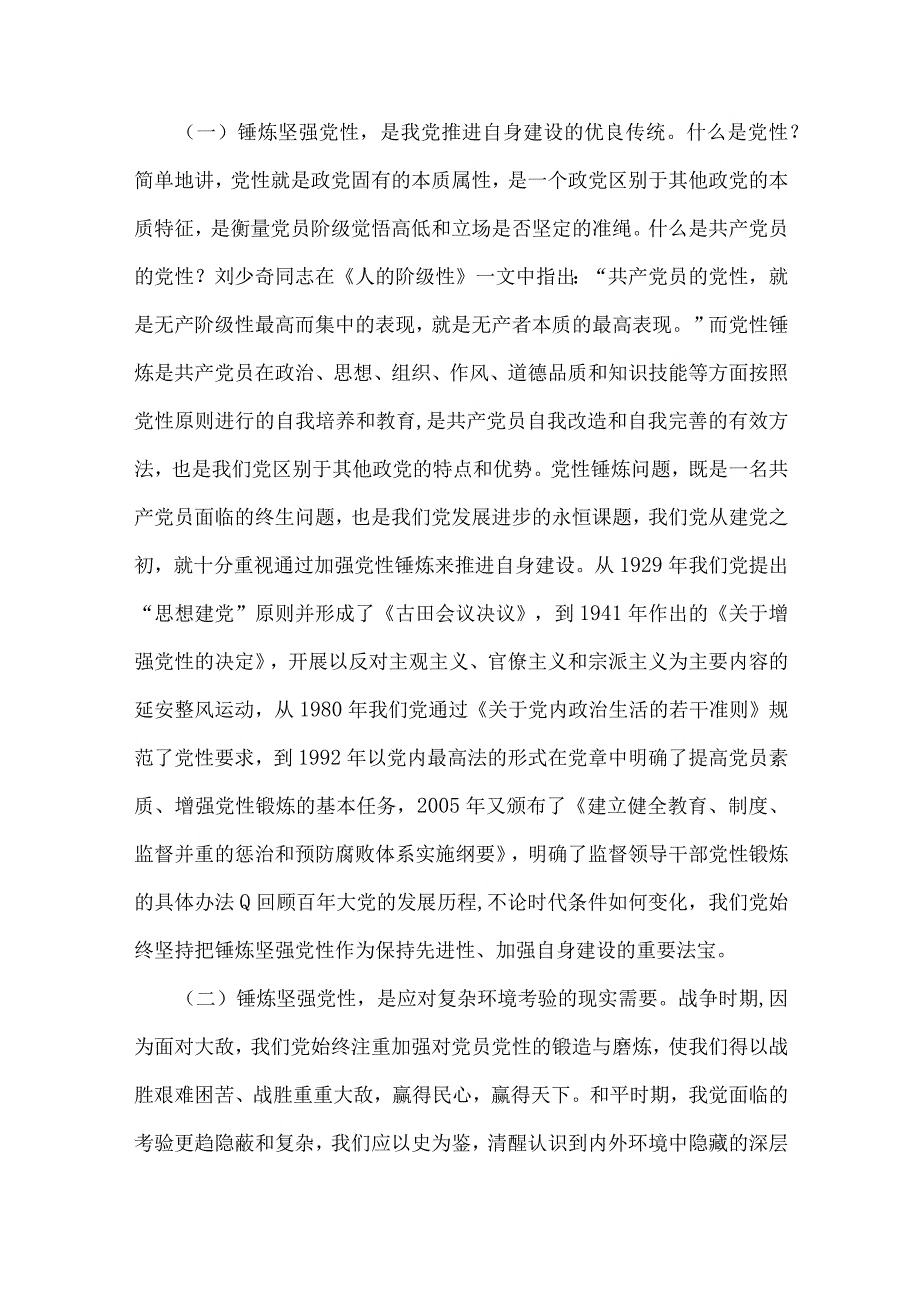 （一）锤炼坚强党性，是我党推进自身建设的优良传统。什么是党性？简单地讲，党性就是政党固有的本质属性，是一个政党区别于其他政党的本质特征，是衡量党员阶级觉悟高低和立场是否坚定的准绳。什么是共产党员的党性？刘少奇同志在《人的阶级性》一文中指出：“共产党员的党性，就是无产阶级性最高而集中的表现，就是无产者本质的最高表现。”而党性锤炼是共产党员在政治、思想、组织、作风、道德品质和知识技能等方面按照党性原则进行的自我培养和教育，是共产党员自我改造和自我完善的有效方法，也是我们党区别于其他政党的特点和优势。党性锤炼问题，既是一名共产党员面临的终生问题，也是我们党发展进步的永恒课题，我们党从建党之初，就十分重视通过加强党性锤炼来推进自身建设。从1929年我们党提出“思想建党”原则并形成了《古田会议决议》，到1941年作出的《关于增强党性的决定》，开展以反对主观主义、官僚主义和宗派主义为主要内容的延安整风运动，从1980年我们党通过《关于党内政治生活的若干准则》规范了党性要求，到1992年以党内最高法的形式在党章中明确了提高党员素质、增强党性锻炼的基本任务，2005年又颁布了《建立健全教育、制度、监督并重的惩治和预防腐败体系实施纲要》，明确了监督领导干部党性锻炼的具体办法Q回顾百年大党的发展历程,不论时代条件如何变化，我们党始终坚持把锤炼坚强党性作为保持先进性、加强自身建设的重要法宝。

（二）锤炼坚强党性，是应对复杂环境考验的现实需要。战争时期,因为面对大敌，我们党始终注重加强对党员党性的锻造与磨炼，使我们得以战胜艰难困苦、战胜重重大敌，赢得民心，赢得天下。和平时期，我党面临的考验更趋隐蔽和复杂，我们应以史为鉴，清醒认识到内外环境中隐藏的深层